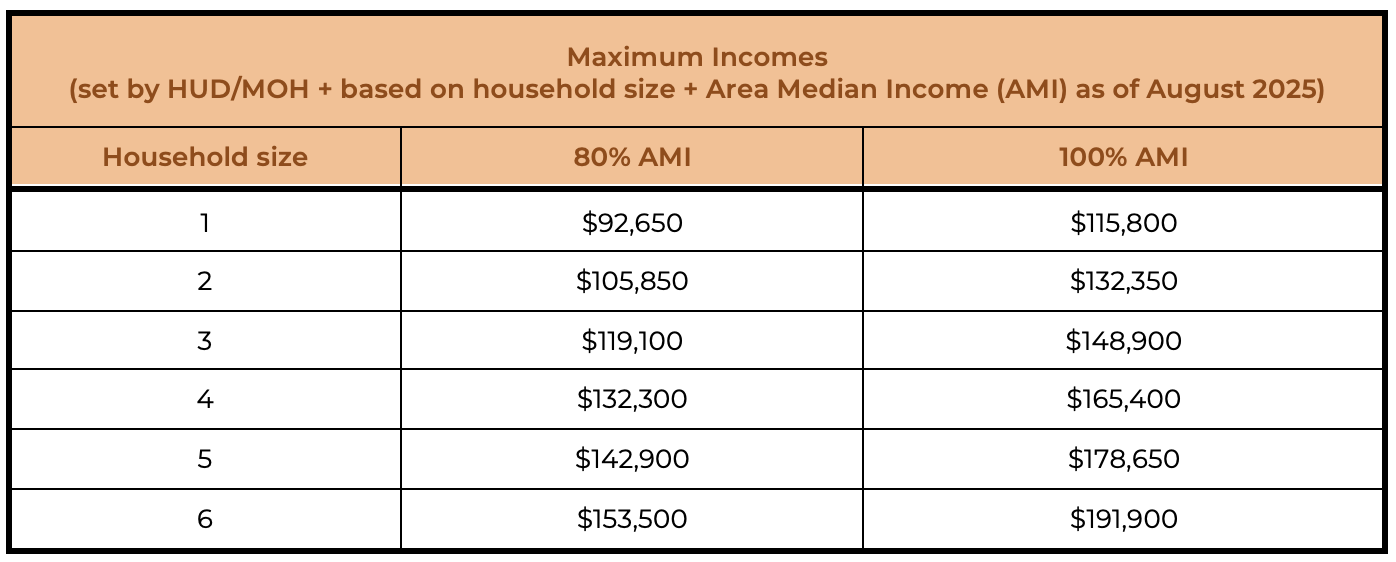 Maximum Incomes
(set by HUD/MOH + based on household size + Area Median Income (AMI) as of August 2025)

| Household size | 80% AMI | 100% AMI |
|---|---|---|
| 1 | \$92,650 | \$115,800 |
| 2 | \$105,850 | \$132,350 |
| 3 | \$119,100 | \$148,900 |
| 4 | \$132,300 | \$165,400 |
| 5 | \$142,900 | \$178,650 |
| 6 | \$153,500 | \$191,900 |